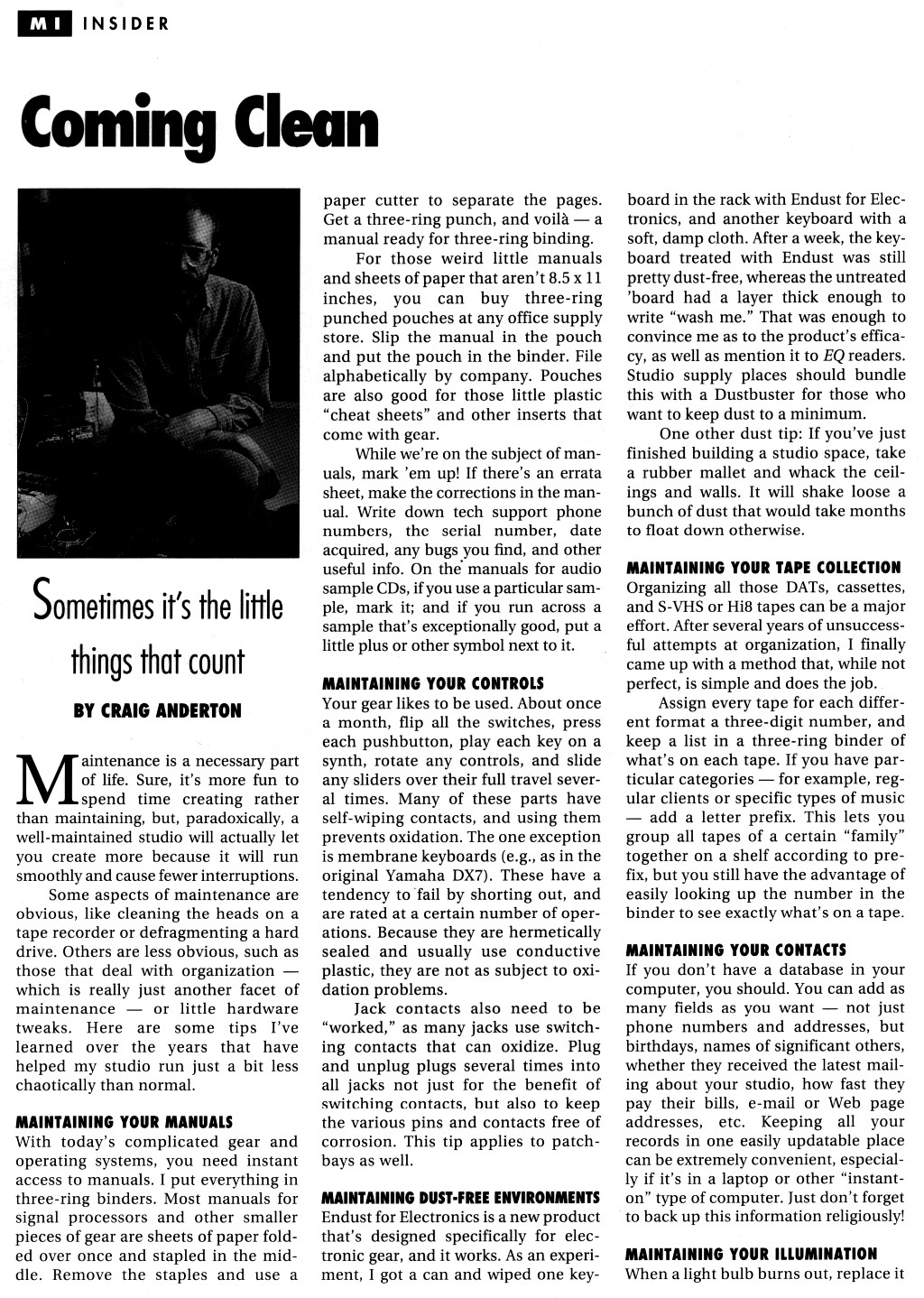 MI INSIDER

Coming Clean

Sometimes it's the little things that count

BY CRAIG ANDERTON

Maintenance is a necessary part of life. Sure, it's more fun to spend time creating rather than maintaining, but, paradoxically, a well-maintained studio will actually let you create more because it will run smoothly and cause fewer interruptions.

Some aspects of maintenance are obvious, like cleaning the heads on a tape recorder or defragmenting a hard drive. Others are less obvious, such as those that deal with organization — which is really just another facet of maintenance — or little hardware tweaks. Here are some tips I've learned over the years that have helped my studio run just a bit less chaotically than normal.

MAINTAINING YOUR MANUALS

With today's complicated gear and operating systems, you need instant access to manuals. I put everything in three-ring binders. Most manuals for signal processors and other smaller pieces of gear are sheets of paper folded over once and stapled in the middle. Remove the staples and use a paper cutter to separate the pages. Get a three-ring punch, and voilà — a manual ready for three-ring binding.

For those weird little manuals and sheets of paper that aren't 8.5 x 11 inches, you can buy three-ring punched pouches at any office supply store. Slip the manual in the pouch and put the pouch in the binder. File alphabetically by company. Pouches are also good for those little plastic "cheat sheets" and other inserts that come with gear.

While we're on the subject of manuals, mark 'em up! If there's an errata sheet, make the corrections in the manual. Write down tech support phone numbers, the serial number, date acquired, any bugs you find, and other useful info. On the manuals for audio sample CDs, if you use a particular sample, mark it; and if you run across a sample that's exceptionally good, put a little plus or other symbol next to it.

MAINTAINING YOUR CONTROLS

Your gear likes to be used. About once a month, flip all the switches, press each pushbutton, play each key on a synth, rotate any controls, and slide any sliders over their full travel several times. Many of these parts have self-wiping contacts, and using them prevents oxidation. The one exception is membrane keyboards (e.g., as in the original Yamaha DX7). These have a tendency to fail by shorting out, and are rated at a certain number of operations. Because they are hermetically sealed and usually use conductive plastic, they are not as subject to oxidation problems.

Jack contacts also need to be "worked," as many jacks use switching contacts that can oxidize. Plug and unplug plugs several times into all jacks not just for the benefit of switching contacts, but also to keep the various pins and contacts free of corrosion. This tip applies to patchbays as well.

MAINTAINING DUST-FREE ENVIRONMENTS

Endust for Electronics is a new product that's designed specifically for electronic gear, and it works. As an experiment, I got a can and wiped one keyboard in the rack with Endust for Electronics, and another keyboard with a soft, damp cloth. After a week, the keyboard treated with Endust was still pretty dust-free, whereas the untreated 'board had a layer thick enough to write "wash me." That was enough to convince me as to the product's efficacy, as well as mention it to EQ readers. Studio supply places should bundle this with a Dustbuster for those who want to keep dust to a minimum.

One other dust tip: If you've just finished building a studio space, take a rubber mallet and whack the ceilings and walls. It will shake loose a bunch of dust that would take months to float down otherwise.

MAINTAINING YOUR TAPE COLLECTION

Organizing all those DATs, cassettes, and S-VHS or Hi8 tapes can be a major effort. After several years of unsuccessful attempts at organization, I finally came up with a method that, while not perfect, is simple and does the job.

Assign every tape for each different format a three-digit number, and keep a list in a three-ring binder of what's on each tape. If you have particular categories — for example, regular clients or specific types of music — add a letter prefix. This lets you group all tapes of a certain "family" together on a shelf according to prefix, but you still have the advantage of easily looking up the number in the binder to see exactly what's on a tape.

MAINTAINING YOUR CONTACTS

If you don't have a database in your computer, you should. You can add as many fields as you want — not just phone numbers and addresses, but birthdays, names of significant others, whether they received the latest mailing about your studio, how fast they pay their bills, e-mail or Web page addresses, etc. Keeping all your records in one easily updatable place can be extremely convenient, especially if it's in a laptop or other "instant-on" type of computer. Just don't forget to back up this information religiously!

MAINTAINING YOUR ILLUMINATION

When a light bulb burns out, replace it